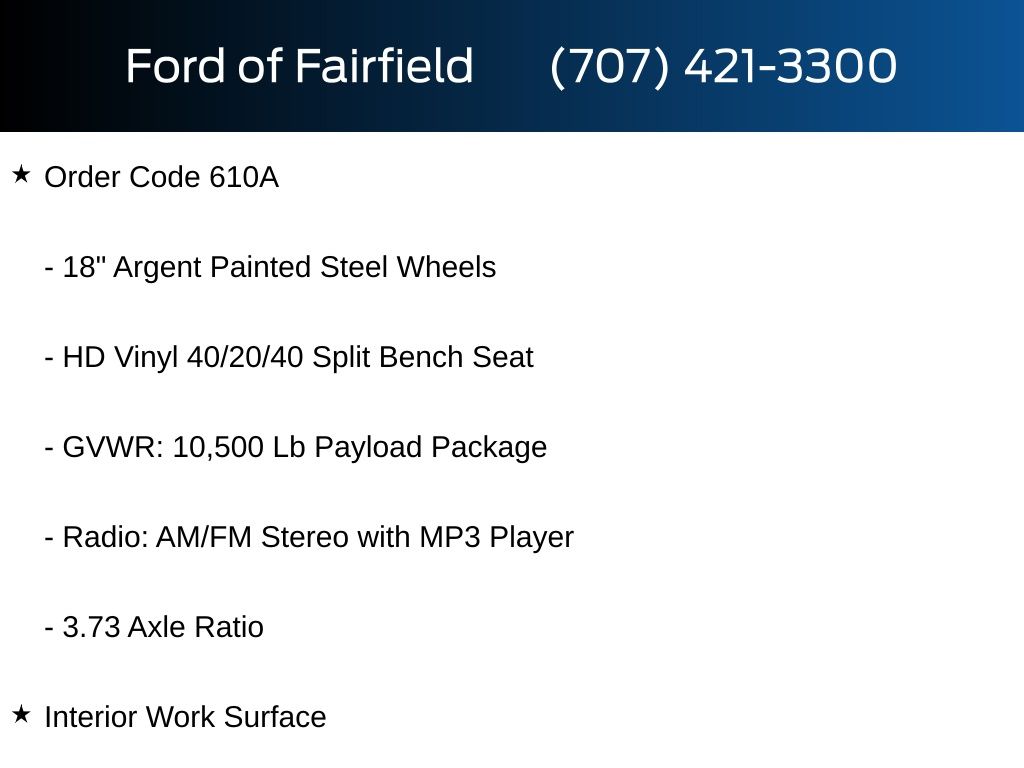 Ford of Fairfield (707) 421-3300

★ Order Code 610A

- 18" Argent Painted Steel Wheels

- HD Vinyl 40/20/40 Split Bench Seat

- GVWR: 10,500 Lb Payload Package

- Radio: AM/FM Stereo with MP3 Player

- 3.73 Axle Ratio

★ Interior Work Surface